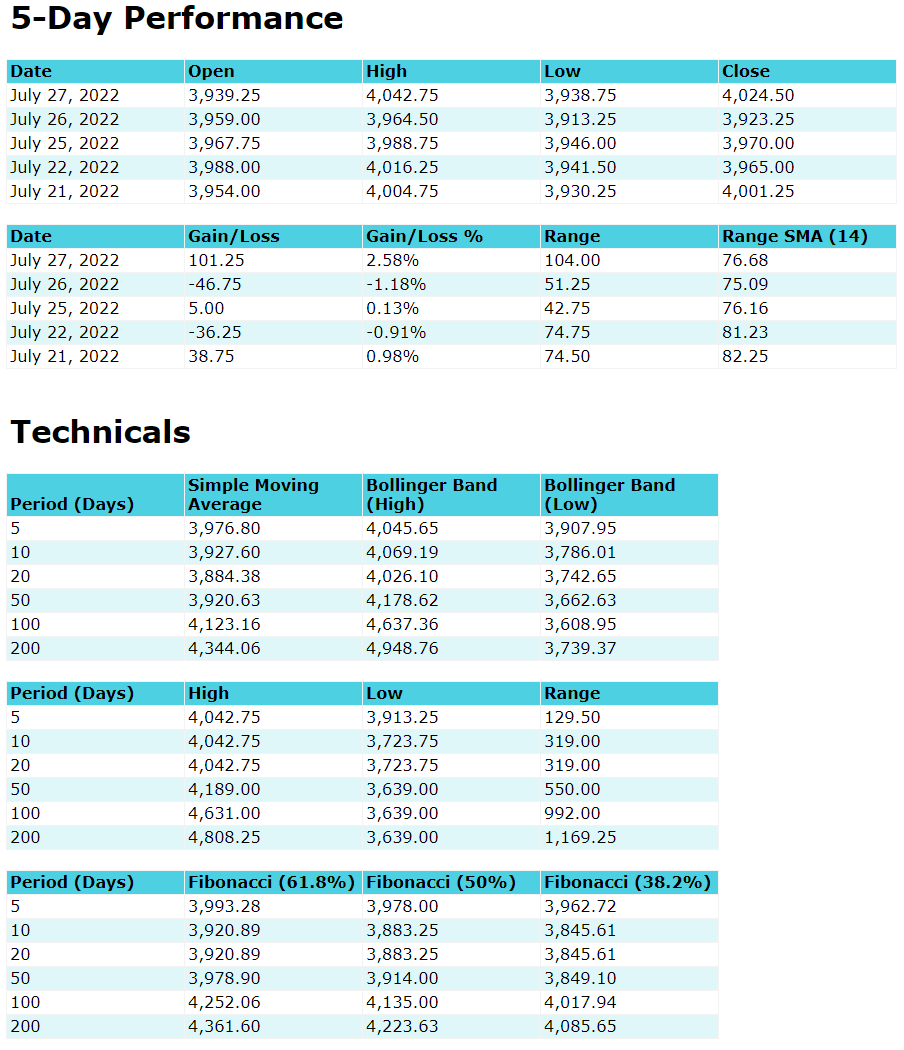 5-Day Performance

| Date | Open | High | Low | Close |
|---|---|---|---|---|
| July 27, 2022 | 3,939.25 | 4,042.75 | 3,938.75 | 4,024.50 |
| July 26, 2022 | 3,959.00 | 3,964.50 | 3,913.25 | 3,923.25 |
| July 25, 2022 | 3,967.75 | 3,988.75 | 3,946.00 | 3,970.00 |
| July 22, 2022 | 3,988.00 | 4,016.25 | 3,941.50 | 3,965.00 |
| July 21, 2022 | 3,954.00 | 4,004.75 | 3,930.25 | 4,001.25 |

| Date | Gain/Loss | Gain/Loss % | Range | Range SMA (14) |
|---|---|---|---|---|
| July 27, 2022 | 101.25 | 2.58% | 104.00 | 76.68 |
| July 26, 2022 | -46.75 | -1.18% | 51.25 | 75.09 |
| July 25, 2022 | 5.00 | 0.13% | 42.75 | 76.16 |
| July 22, 2022 | -36.25 | -0.91% | 74.75 | 81.23 |
| July 21, 2022 | 38.75 | 0.98% | 74.50 | 82.25 |

Technicals

| Period (Days) | Simple Moving Average | Bollinger Band (High) | Bollinger Band (Low) |
|---|---|---|---|
| 5 | 3,976.80 | 4,045.65 | 3,907.95 |
| 10 | 3,927.60 | 4,069.19 | 3,786.01 |
| 20 | 3,884.38 | 4,026.10 | 3,742.65 |
| 50 | 3,920.63 | 4,178.62 | 3,662.63 |
| 100 | 4,123.16 | 4,637.36 | 3,608.95 |
| 200 | 4,344.06 | 4,948.76 | 3,739.37 |

| Period (Days) | High | Low | Range |
|---|---|---|---|
| 5 | 4,042.75 | 3,913.25 | 129.50 |
| 10 | 4,042.75 | 3,723.75 | 319.00 |
| 20 | 4,042.75 | 3,723.75 | 319.00 |
| 50 | 4,189.00 | 3,639.00 | 550.00 |
| 100 | 4,631.00 | 3,639.00 | 992.00 |
| 200 | 4,808.25 | 3,639.00 | 1,169.25 |

| Period (Days) | Fibonacci (61.8%) | Fibonacci (50%) | Fibonacci (38.2%) |
|---|---|---|---|
| 5 | 3,993.28 | 3,978.00 | 3,962.72 |
| 10 | 3,920.89 | 3,883.25 | 3,845.61 |
| 20 | 3,920.89 | 3,883.25 | 3,845.61 |
| 50 | 3,978.90 | 3,914.00 | 3,849.10 |
| 100 | 4,252.06 | 4,135.00 | 4,017.94 |
| 200 | 4,361.60 | 4,223.63 | 4,085.65 |